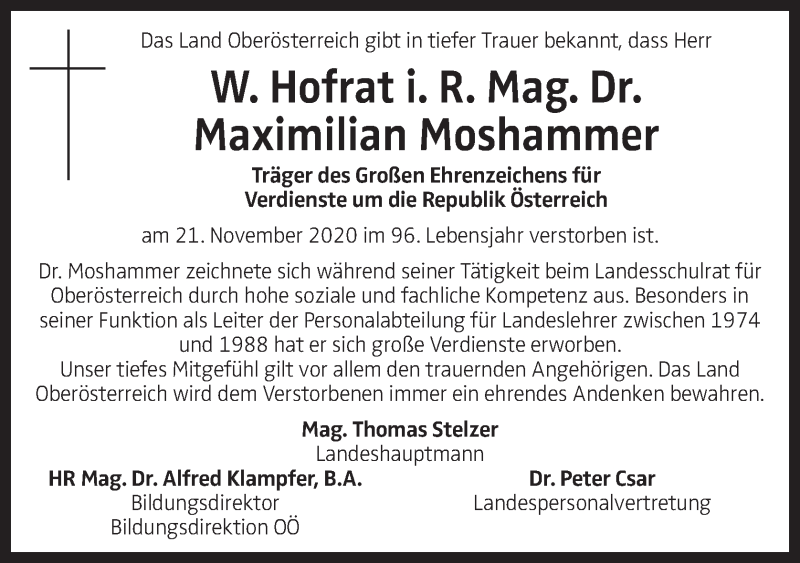 Das Land Oberösterreich gibt in tiefer Trauer bekannt, dass Herr

W. Hofrat i. R. Mag. Dr.
Maximilian Moshammer

Träger des Großen Ehrenzeichens für Verdienste um die Republik Österreich

am 21. November 2020 im 96. Lebensjahr verstorben ist.

Dr. Moshammer zeichnete sich während seiner Tätigkeit beim Landesschulrat für Oberösterreich durch hohe soziale und fachliche Kompetenz aus. Besonders in seiner Funktion als Leiter der Personalabteilung für Landeslehrer zwischen 1974 und 1988 hat er sich große Verdienste erworben.
Unser tiefes Mitgefühl gilt vor allem den trauernden Angehörigen. Das Land Oberösterreich wird dem Verstorbenen immer ein ehrendes Andenken bewahren.

Mag. Thomas Stelzer
Landeshauptmann

HR Mag. Dr. Alfred Klampfer, B.A.
Bildungsdirektor
Bildungsdirektion OÖ

Dr. Peter Csar
Landespersonalvertretung